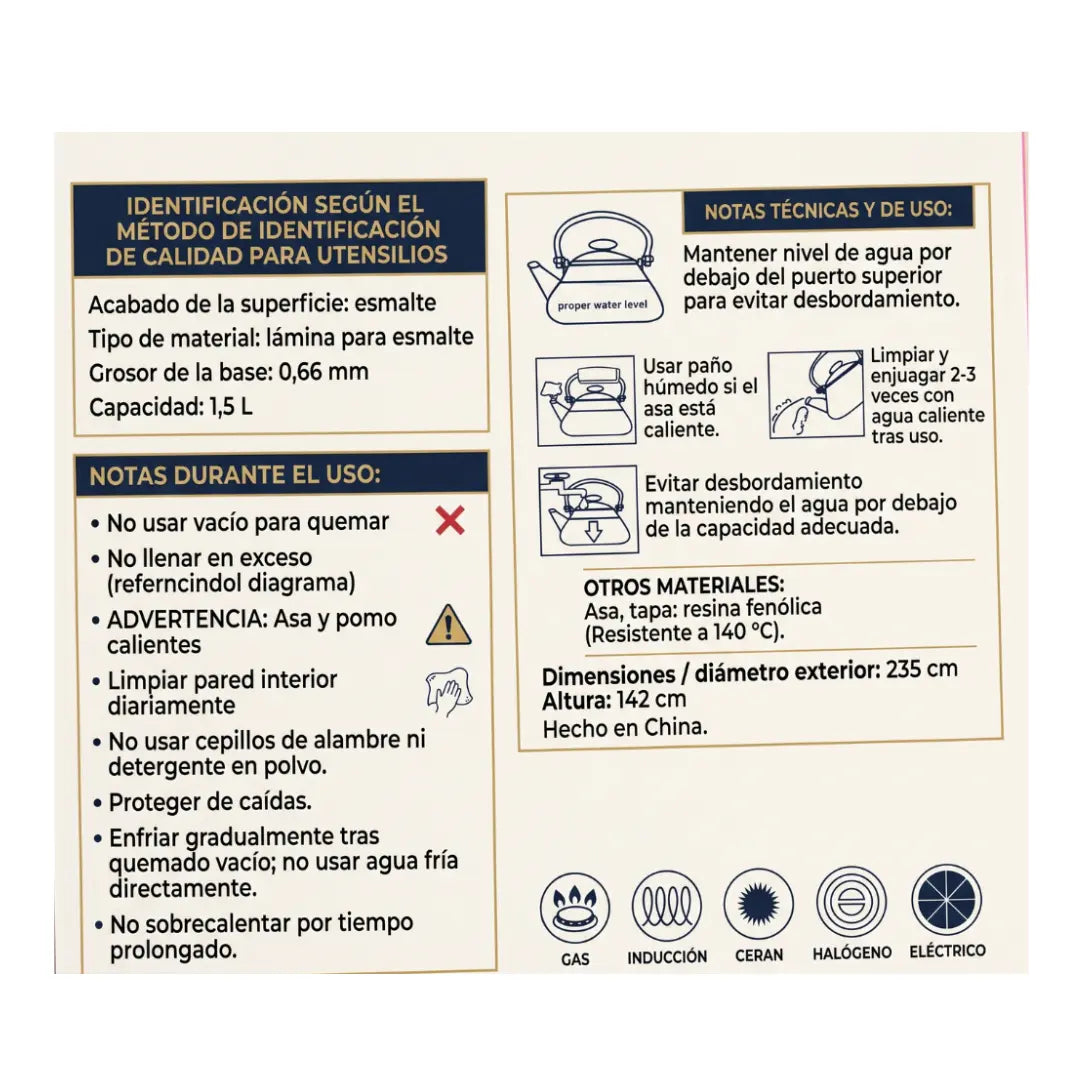 IDENTIFICACIÓN SEGÚN EL MÉTODO DE IDENTIFICACIÓN DE CALIDAD PARA UTENSILIOS

Acabado de la superficie: esmalte
Tipo de material: lámina para esmalte
Grosor de la base: 0,66 mm
Capacidad: 1,5 L

NOTAS DURANTE EL USO:

• No usar vacío para quemar
• No llenar en exceso (referncindol diagrama)
• ADVERTENCIA: Asa y pomo calientes
• Limpiar pared interior diariamente
• No usar cepillos de alambre ni detergente en polvo.
• Proteger de caídas.
• Enfriar gradualmente tras quemado vacío; no usar agua fría directamente.
• No sobrecalentar por tiempo prolongado.

NOTAS TÉCNICAS Y DE USO:

proper water level

Mantener nivel de agua por debajo del puerto superior para evitar desbordamiento.

Usar paño húmedo si el asa está caliente.

Limpiar y enjuagar 2-3 veces con agua caliente tras uso.

Evitar desbordamiento manteniendo el agua por debajo de la capacidad adecuada.

OTROS MATERIALES:
Asa, tapa: resina fenólica
(Resistente a 140 °C).

Dimensiones / diámetro exterior: 235 cm
Altura: 142 cm
Hecho en China.

GAS
INDUCCIÓN
CERAN
HALÓGENO
ELÉCTRICO